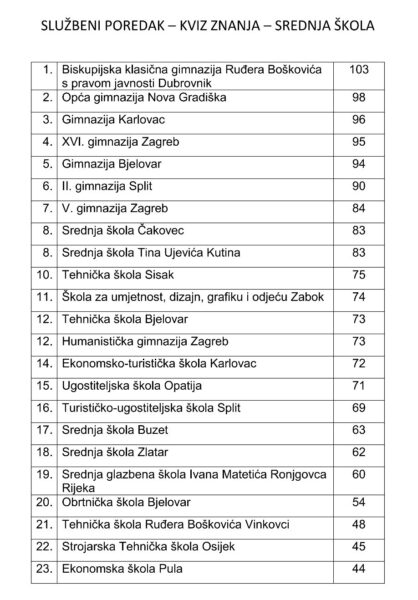 SLUŽBENI POREDAK – KVIZ ZNANJA – SREDNJA ŠKOLA

| | | |
|---|---|---|
| 1. | Biskupijska klasična gimnazija Ruđera Boškovića s pravom javnosti Dubrovnik | 103 |
| 2. | Opća gimnazija Nova Gradiška | 98 |
| 3. | Gimnazija Karlovac | 96 |
| 4. | XVI. gimnazija Zagreb | 95 |
| 5. | Gimnazija Bjelovar | 94 |
| 6. | II. gimnazija Split | 90 |
| 7. | V. gimnazija Zagreb | 84 |
| 8. | Srednja škola Čakovec | 83 |
| 8. | Srednja škola Tina Ujevića Kutina | 83 |
| 10. | Tehnička škola Sisak | 75 |
| 11. | Škola za umjetnost, dizajn, grafiku i odjeću Zabok | 74 |
| 12. | Tehnička škola Bjelovar | 73 |
| 12. | Humanistička gimnazija Zagreb | 73 |
| 14. | Ekonomsko-turistička škola Karlovac | 72 |
| 15. | Ugostiteljska škola Opatija | 71 |
| 16. | Turističko-ugostiteljska škola Split | 69 |
| 17. | Srednja škola Buzet | 63 |
| 18. | Srednja škola Zlatar | 62 |
| 19. | Srednja glazbena škola Ivana Matetića Ronjgovca Rijeka | 60 |
| 20. | Obrtnička škola Bjelovar | 54 |
| 21. | Tehnička škola Ruđera Boškovića Vinkovci | 48 |
| 22. | Strojarska Tehnička škola Osijek | 45 |
| 23. | Ekonomska škola Pula | 44 |